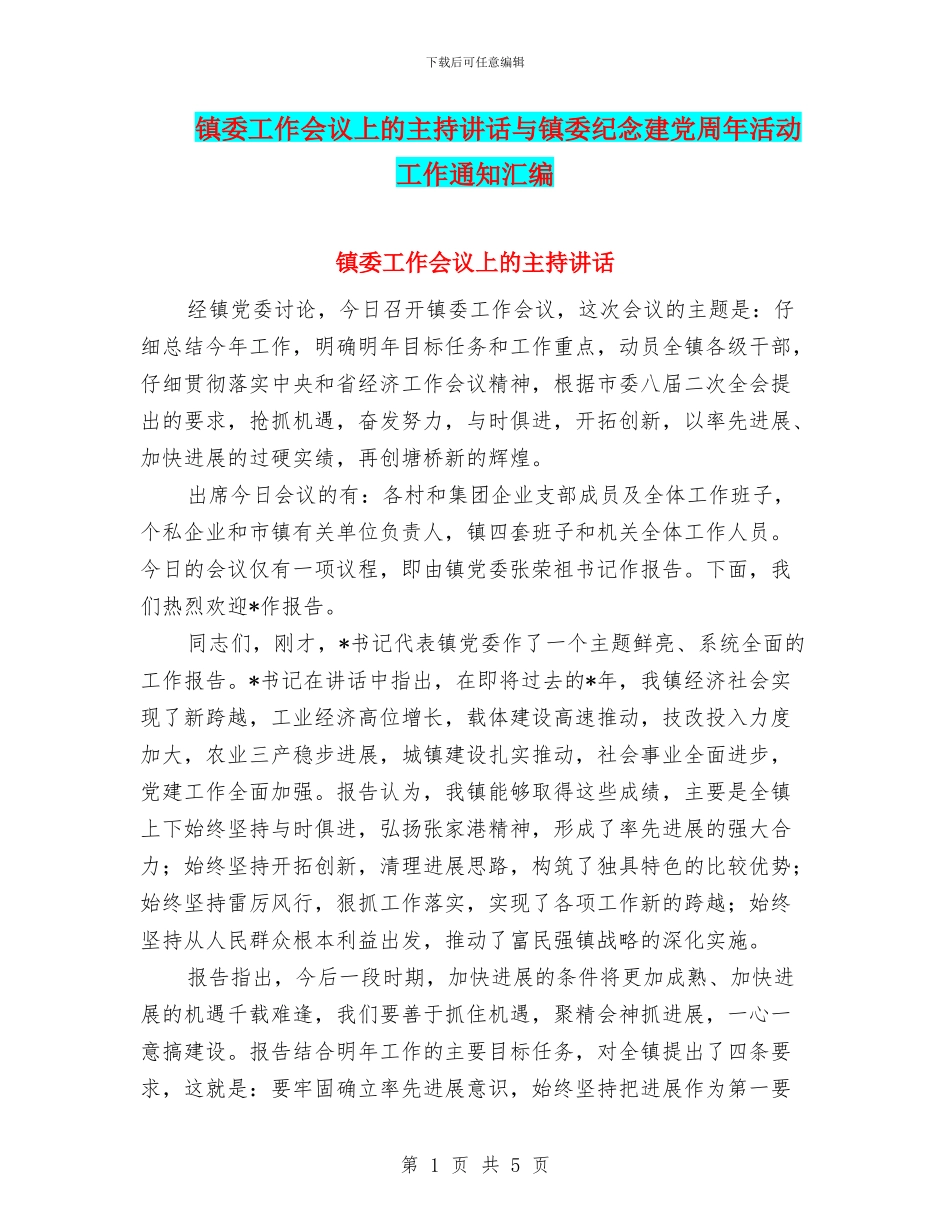 下载后可任意编辑

镇委工作会议上的主持讲话与镇委纪念建党周年活动工作通知汇编

镇委工作会议上的主持讲话

经镇党委讨论，今日召开镇委工作会议，这次会议的主题是：仔细总结今年工作，明确明年目标任务和工作重点，动员全镇各级干部，仔细贯彻落实中央和省经济工作会议精神，根据市委八届二次全会提出的要求，抢抓机遇，奋发努力，与时俱进，开拓创新，以率先进展、加快进展的过硬实绩，再创塘桥新的辉煌。

出席今日会议的有：各村和集团企业支部成员及全体工作班子，个私企业和市镇有关单位负责人，镇四套班子和机关全体工作人员。今日的会议仅有一项议程，即由镇党委张荣祖书记作报告。下面，我们热烈欢迎*作报告。

同志们，刚才，*书记代表镇党委作了一个主题鲜亮、系统全面的工作报告。*书记在讲话中指出，在即将过去的*年，我镇经济社会实现了新跨越，工业经济高位增长，载体建设高速推动，技改投入力度加大，农业三产稳步进展，城镇建设扎实推动，社会事业全面进步，党建工作全面加强。报告认为，我镇能够取得这些成绩，主要是全镇上下始终坚持与时俱进，弘扬张家港精神，形成了率先进展的强大合力；始终坚持开拓创新，清理进展思路，构筑了独具特色的比较优势；始终坚持雷厉风行，狠抓工作落实，实现了各项工作新的跨越；始终坚持从人民群众根本利益出发，推动了富民强镇战略的深化实施。

报告指出，今后一段时期，加快进展的条件将更加成熟、加快进展的机遇千载难逢，我们要善于抓住机遇，聚精会神抓进展，一心一意搞建设。报告结合明年工作的主要目标任务，对全镇提出了四条要求，这就是：要牢固确立率先进展意识，始终坚持把进展作为第一要

第 1 页 共 5 页